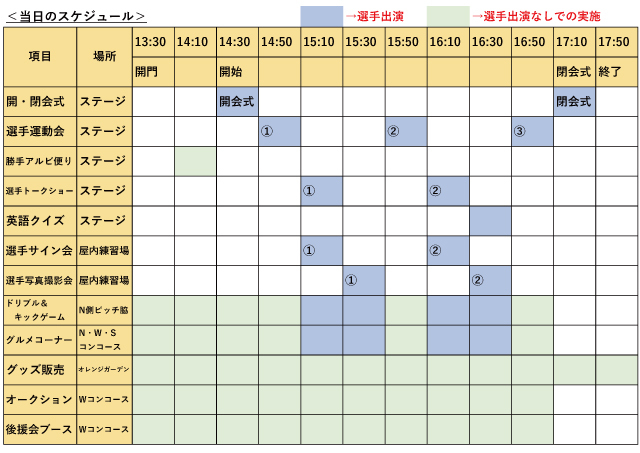 ＜当日のスケジュール＞

→選手出演　→選手出演なしでの実施

| 項目 | 場所 | 13:30 | 14:10 | 14:30 | 14:50 | 15:10 | 15:30 | 15:50 | 16:10 | 16:30 | 16:50 | 17:10 | 17:50 |
|---|---|---|---|---|---|---|---|---|---|---|---|---|---|
| | | 開門 | | 開始 | | | | | | | | 閉会式 | 終了 |
| 開・閉会式 | ステージ | | | 開会式 | | | | | | | | 閉会式 | |
| 選手運動会 | ステージ | | | | ① | | | ② | | | ③ | | |
| 勝手アルビ便り | ステージ | | | | | | | | | | | | |
| 選手トークショー | ステージ | | | | | ① | | | ② | | | | |
| 英語クイズ | ステージ | | | | | | | | | | | | |
| 選手サイン会 | 屋内練習場 | | | | | ① | | | ② | | | | |
| 選手写真撮影会 | 屋内練習場 | | | | | | ① | | | ② | | | |
| ドリブル＆キックゲーム | N側ピッチ脇 | | | | | | | | | | | | |
| グルメコーナー | N・W・S コンコース | | | | | | | | | | | | |
| グッズ販売 | オレンジガーデン | | | | | | | | | | | | |
| オークション | Wコンコース | | | | | | | | | | | | |
| 後援会ブース | Wコンコース | | | | | | | | | | | | |